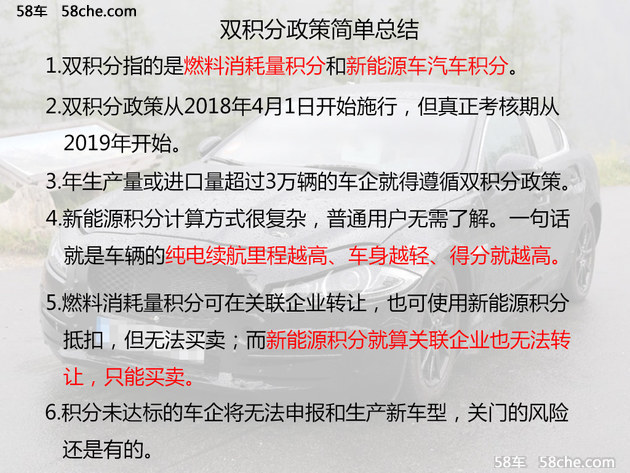 58车 58che.com

双积分政策简单总结

1.双积分指的是燃料消耗量积分和新能源车汽车积分。

2.双积分政策从2018年4月1日开始施行，但真正考核期从2019年开始。

3.年生产量或进口量超过3万辆的车企就得遵循双积分政策。

4.新能源积分计算方式很复杂，普通用户无需了解。一句话就是车辆的纯电续航里程越高、车身越轻、得分就越高。

5.燃料消耗量积分可在关联企业转让，也可使用新能源积分抵扣，但无法买卖；而新能源积分就算关联企业也无法转让，只能买卖。

6.积分未达标的车企将无法申报和生产新车型，关门的风险还是有的。

58车 58che.com